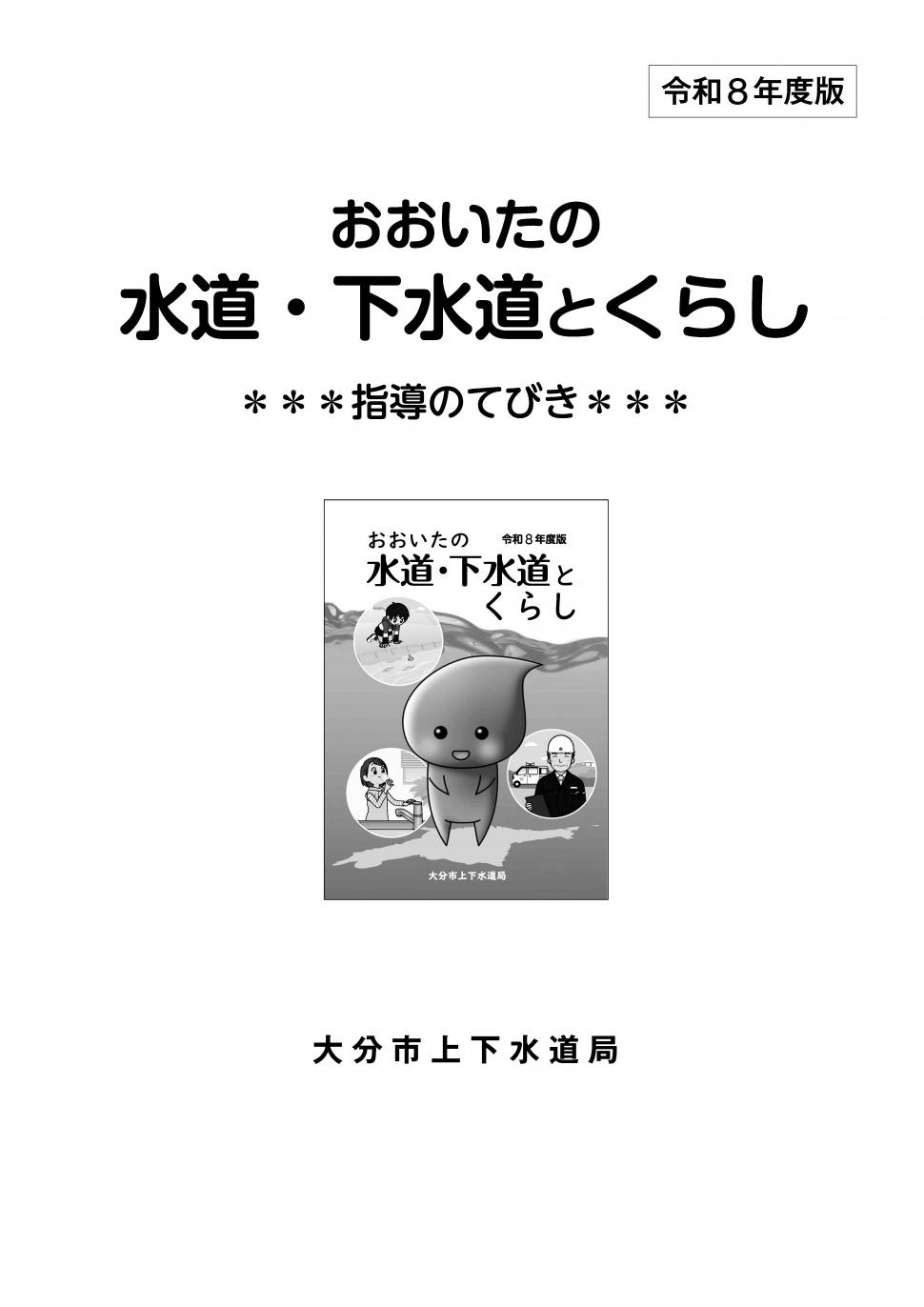 令和８年度版

おおいたの
水道・下水道とくらし

＊＊＊指導のてびき＊＊＊

おおいたの　令和８年度版
水道・下水道と
くらし

大分市上下水道局

大分市上下水道局